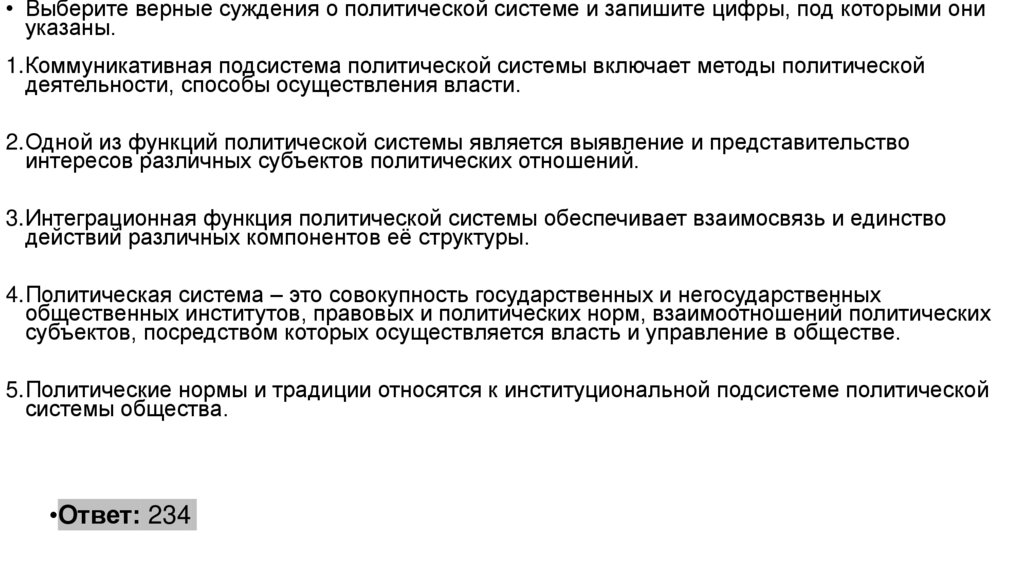 • Выберите верные суждения о политической системе и запишите цифры, под которыми они указаны.

1.Коммуникативная подсистема политической системы включает методы политической деятельности, способы осуществления власти.

2.Одной из функций политической системы является выявление и представительство интересов различных субъектов политических отношений.

3.Интеграционная функция политической системы обеспечивает взаимосвязь и единство действий различных компонентов её структуры.

4.Политическая система – это совокупность государственных и негосударственных общественных институтов, правовых и политических норм, взаимоотношений политических субъектов, посредством которых осуществляется власть и управление в обществе.

5.Политические нормы и традиции относятся к институциональной подсистеме политической системы общества.

•Ответ: 234